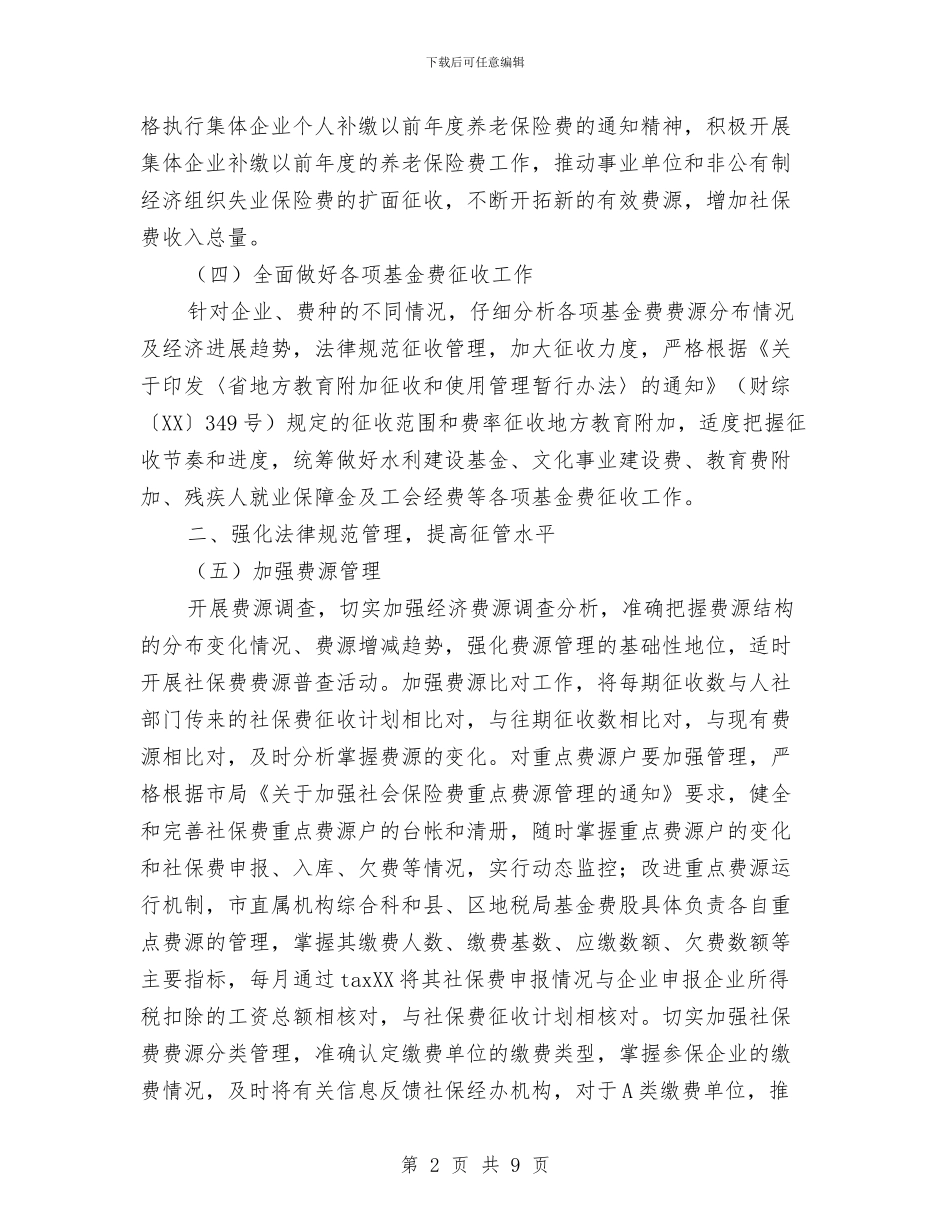 下载后可任意编辑

格执行集体企业个人补缴以前年度养老保险费的通知精神，积极开展集体企业补缴以前年度的养老保险费工作，推动事业单位和非公有制经济组织失业保险费的扩面征收，不断开拓新的有效费源，增加社保费收入总量。

（四）全面做好各项基金费征收工作

针对企业、费种的不同情况，仔细分析各项基金费费源分布情况及经济进展趋势，法律规范征收管理，加大征收力度，严格根据《关于印发〈省地方教育附加征收和使用管理暂行办法〉的通知》（财综〔XX〕349号）规定的征收范围和费率征收地方教育附加，适度把握征收节奏和进度，统筹做好水利建设基金、文化事业建设费、教育费附加、残疾人就业保障金及工会经费等各项基金费征收工作。

二、强化法律规范管理，提高征管水平

（五）加强费源管理

开展费源调查，切实加强经济费源调查分析，准确把握费源结构的分布变化情况、费源增减趋势，强化费源管理的基础性地位，适时开展社保费费源普查活动。加强费源比对工作，将每期征收数与人社部门传来的社保费征收计划相比对，与往期征收数相比对，与现有费源相比对，及时分析掌握费源的变化。对重点费源户要加强管理，严格根据市局《关于加强社会保险费重点费源管理的通知》要求，健全和完善社保费重点费源户的台帐和清册，随时掌握重点费源户的变化和社保费申报、入库、欠费等情况，实行动态监控；改进重点费源运行机制，市直属机构综合科和县、区地税局基金费股具体负责各自重点费源的管理，掌握其缴费人数、缴费基数、应缴数额、欠费数额等主要指标，每月通过taxXX将其社保费申报情况与企业申报企业所得税扣除的工资总额相核对，与社保费征收计划相核对。切实加强社保费费源分类管理，准确认定缴费单位的缴费类型，掌握参保企业的缴费情况，及时将有关信息反馈社保经办机构，对于A类缴费单位，推

第 2 页 共 9 页